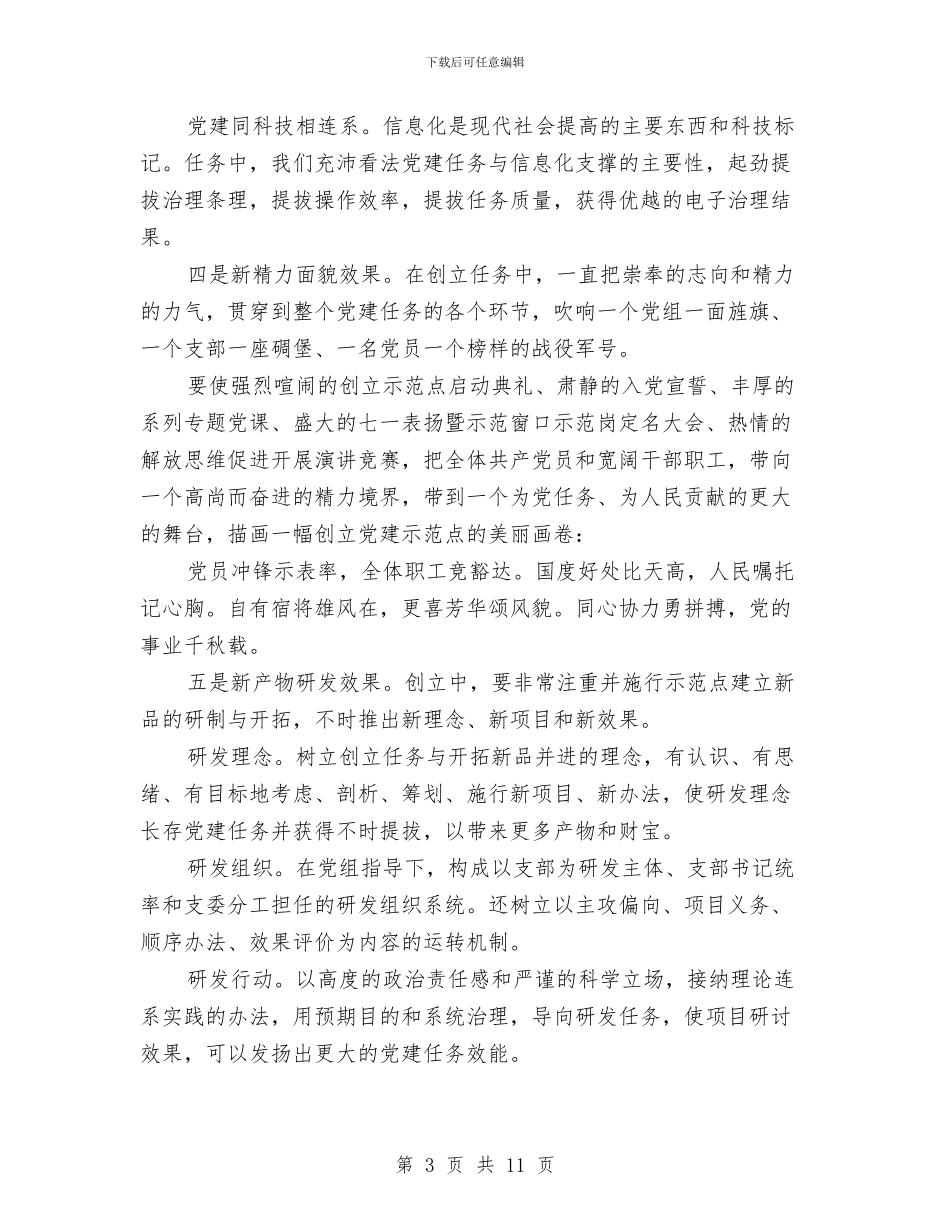 下载后可任意编辑

党建同科技相连系。信息化是现代社会提高的主要东西和科技标记。任务中，我们充沛看法党建任务与信息化支撑的主要性，起劲提拔治理条理，提拔操作效率，提拔任务质量，获得优越的电子治理结果。

四是新精力面貌效果。在创立任务中，一直把崇奉的志向和精力的力气，贯穿到整个党建任务的各个环节，吹响一个党组一面旌旗、一个支部一座碉堡、一名党员一个榜样的战役军号。

要使强烈喧闹的创立示范点启动典礼、肃静的入党宣誓、丰厚的系列专题党课、盛大的七一表扬暨示范窗口示范岗定名大会、热情的解放思维促进开展演讲竞赛，把全体共产党员和宽阔干部职工，带向一个高尚而奋进的精力境界，带到一个为党任务、为人民贡献的更大的舞台，描画一幅创立党建示范点的美丽画卷：

党员冲锋示表率，全体职工竞豁达。国度好处比天高，人民嘱托记心胸。自有宿将雄风在，更喜芳华颂风貌。同心协力勇拼搏，党的事业千秋载。

五是新产物研发效果。创立中，要非常注重并施行示范点建立新品的研制与开拓，不时推出新理念、新项目和新效果。

研发理念。树立创立任务与开拓新品并进的理念，有认识、有思绪、有目标地考虑、剖析、筹划、施行新项目、新办法，使研发理念长存党建任务并获得不时提拔，以带来更多产物和财宝。

研发组织。在党组指导下，构成以支部为研发主体、支部书记统率和支委分工担任的研发组织系统。还树立以主攻偏向、项目义务、顺序办法、效果评价为内容的运转机制。

研发行动。以高度的政治责任感和严谨的科学立场，接纳理论连系实践的办法，用预期目的和系统治理，导向研发任务，使项目研讨效果，可以发扬出更大的党建任务效能。

第 3 页 共 11 页